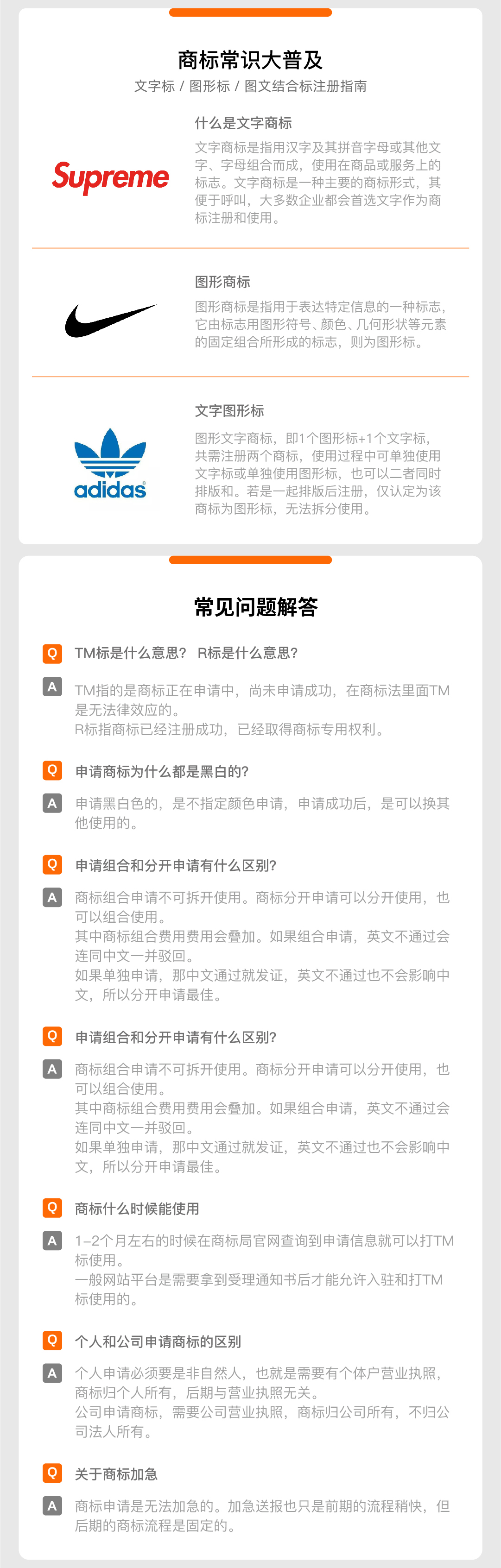 商标常识大普及

文字标 / 图形标 / 图文结合标注册指南

Supreme

什么是文字商标

文字商标是指用汉字及其拼音字母或其他文字、字母组合而成，使用在商品或服务上的标志。文字商标是一种主要的商标形式，其便于呼叫，大多数企业都会首选文字作为商标注册和使用。

图形商标

图形商标是指用于表达特定信息的一种标志，它由标志用图形符号、颜色、几何形状等元素的固定组合所形成的标志，则为图形标。

adidas

文字图形标

图形文字商标，即1个图形标+1个文字标，共需注册两个商标，使用过程中可单独使用文字标或单独使用图形标，也可以二者同时排版和。若是一起排版后注册，仅认定为该商标为图形标，无法拆分使用。

常见问题解答

Q TM标是什么意思？ R标是什么意思？

A TM指的是商标正在申请中，尚未申请成功，在商标法里面TM是无法律效应的。
R标指商标已经注册成功，已经取得商标专用权利。

Q 申请商标为什么都是黑白的？

A 申请黑白色的，是不指定颜色申请，申请成功后，是可以换其他使用的。

Q 申请组合和分开申请有什么区别？

A 商标组合申请不可拆开使用。商标分开申请可以分开使用，也可以组合使用。
其中商标组合费用费用会叠加。如果组合申请，英文不通过会连同中文一并驳回。
如果单独申请，那中文通过就发证，英文不通过也不会影响中文，所以分开申请最佳。

Q 申请组合和分开申请有什么区别？

A 商标组合申请不可拆开使用。商标分开申请可以分开使用，也可以组合使用。
其中商标组合费用费用会叠加。如果组合申请，英文不通过会连同中文一并驳回。
如果单独申请，那中文通过就发证，英文不通过也不会影响中文，所以分开申请最佳。

Q 商标什么时候能使用

A 1-2个月左右的时候在商标局官网查询到申请信息就可以打TM标使用。
一般网站平台是需要拿到受理通知书后才能允许入驻和打TM标使用的。

Q 个人和公司申请商标的区别

A 个人申请必须要是非自然人，也就是需要有个体户营业执照，商标归个人所有，后期与营业执照无关。
公司申请商标，需要公司营业执照，商标归公司所有，不归公司法人所有。

Q 关于商标加急

A 商标申请是无法加急的。加急送报也只是前期的流程稍快，但后期的商标流程是固定的。